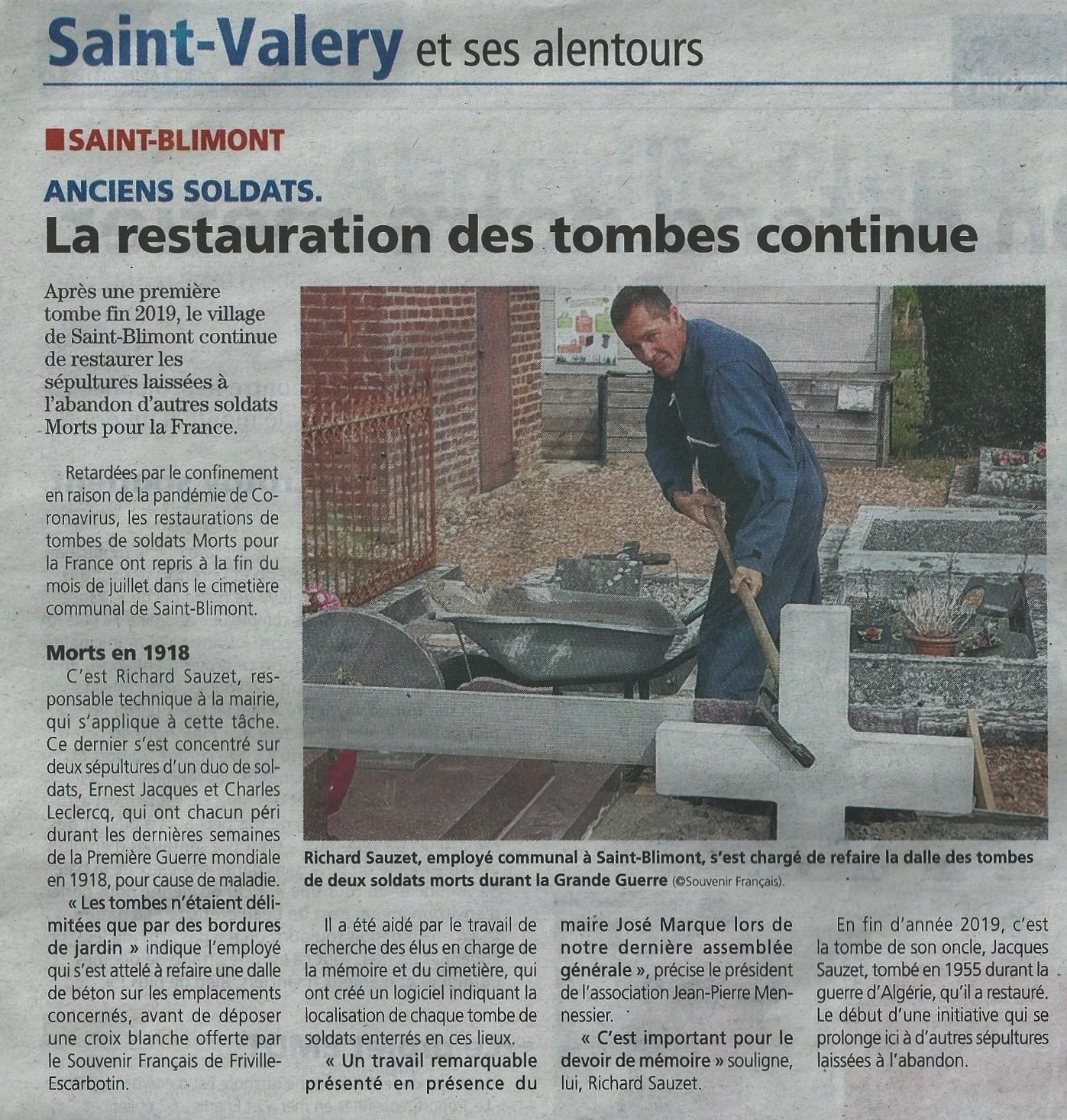 Saint-Valery et ses alentours

SAINT-BLIMONT

ANCIENS SOLDATS.

La restauration des tombes continue

Après une première tombe fin 2019, le village de Saint-Blimont continue de restaurer les sépultures laissées à l'abandon d'autres soldats Morts pour la France.

Retardées par le confinement en raison de la pandémie de Coronavirus, les restaurations de tombes de soldats Morts pour la France ont repris à la fin du mois de juillet dans le cimetière communal de Saint-Blimont.

Morts en 1918

C'est Richard Sauzet, responsable technique à la mairie, qui s'applique à cette tâche. Ce dernier s'est concentré sur deux sépultures d'un duo de soldats, Ernest Jacques et Charles Leclercq, qui ont chacun péri durant les dernières semaines de la Première Guerre mondiale en 1918, pour cause de maladie.

« Les tombes n'étaient délimitées que par des bordures de jardin » indique l'employé qui s'est attelé à refaire une dalle de béton sur les emplacements concernés, avant de déposer une croix blanche offerte par le Souvenir Français de Friville-Escarbotin.

Richard Sauzet, employé communal à Saint-Blimont, s'est chargé de refaire la dalle des tombes de deux soldats morts durant la Grande Guerre (©Souvenir Français).

Il a été aidé par le travail de recherche des élus en charge de la mémoire et du cimetière, qui ont créé un logiciel indiquant la localisation de chaque tombe de soldats enterrés en ces lieux.

« Un travail remarquable présenté en présence du maire José Marque lors de notre dernière assemblée générale », précise le président de l'association Jean-Pierre Mennessier.

« C'est important pour le devoir de mémoire » souligne, lui, Richard Sauzet.

En fin d'année 2019, c'est la tombe de son oncle, Jacques Sauzet, tombé en 1955 durant la guerre d'Algérie, qu'il a restauré. Le début d'une initiative qui se prolonge ici à d'autres sépultures laissées à l'abandon.